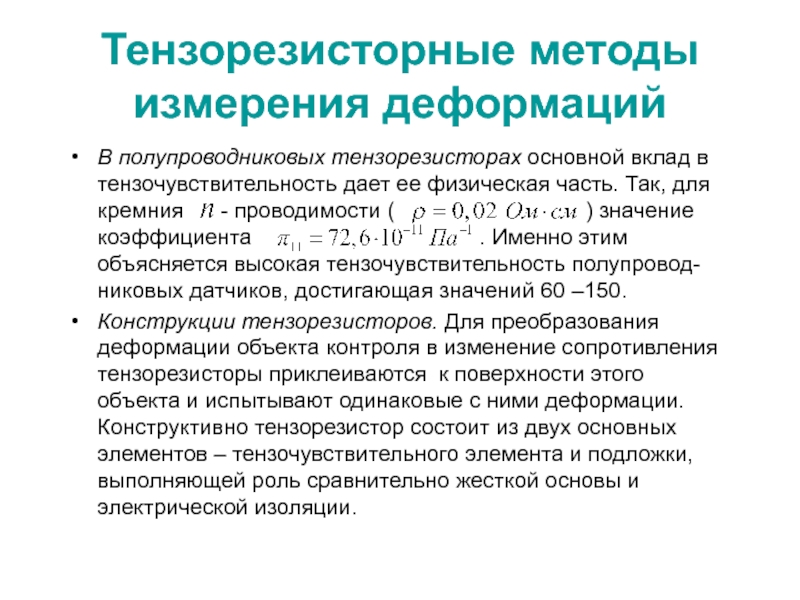 Тензорезисторные методы измерения деформаций

• В полупроводниковых тензорезисторах основной вклад в тензочувствительность дает ее физическая часть. Так, для кремния $n$ - проводимости ( $\rho = 0,02\ Ом \cdot см$ ) значение коэффициента $\pi_{11} = 72,6 \cdot 10^{-11}\ Па^{-1}$ . Именно этим объясняется высокая тензочувствительность полупроводниковых датчиков, достигающая значений 60 –150.

• Конструкции тензорезисторов. Для преобразования деформации объекта контроля в изменение сопротивления тензорезисторы приклеиваются к поверхности этого объекта и испытывают одинаковые с ними деформации. Конструктивно тензорезистор состоит из двух основных элементов – тензочувствительного элемента и подложки, выполняющей роль сравнительно жесткой основы и электрической изоляции.